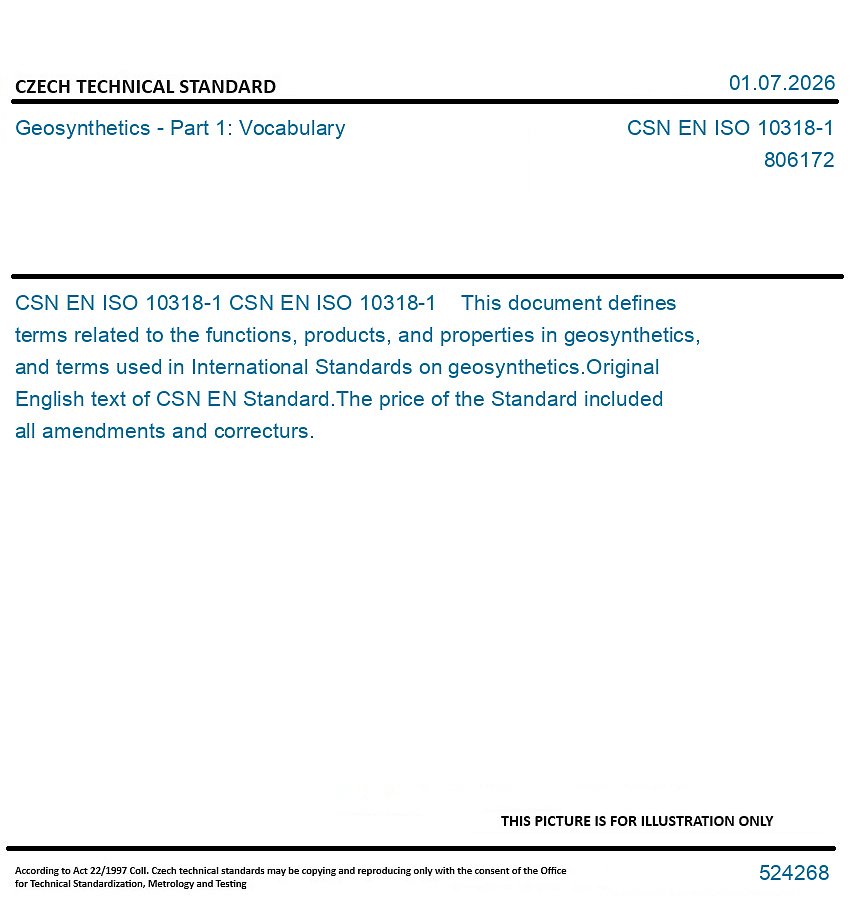 CZECH TECHNICAL STANDARD

01.07.2026

Geosynthetics - Part 1: Vocabulary

CSN EN ISO 10318-1
806172

CSN EN ISO 10318-1 CSN EN ISO 10318-1 This document defines terms related to the functions, products, and properties in geosynthetics, and terms used in International Standards on geosynthetics.Original English text of CSN EN Standard.The price of the Standard included all amendments and correcturs.

THIS PICTURE IS FOR ILLUSTRATION ONLY

According to Act 22/1997 Coll. Czech technical standards may be copying and reproducing only with the consent of the Office for Technical Standardization, Metrology and Testing

524268